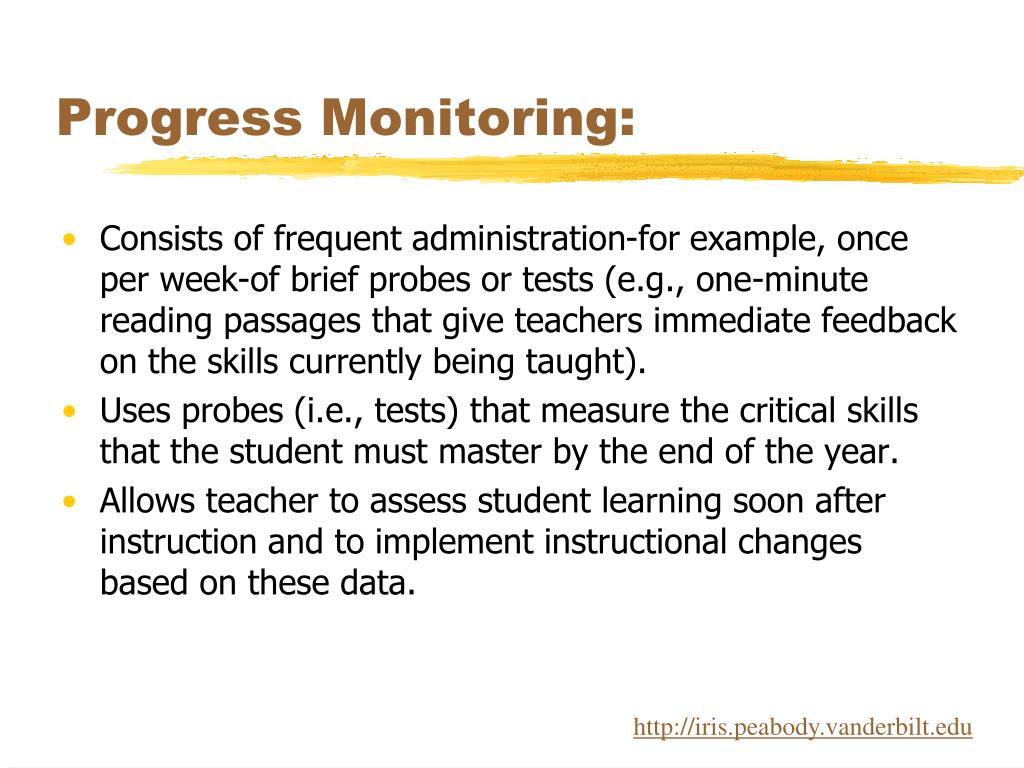 Progress Monitoring:

• Consists of frequent administration-for example, once per week-of brief probes or tests (e.g., one-minute reading passages that give teachers immediate feedback on the skills currently being taught).
• Uses probes (i.e., tests) that measure the critical skills that the student must master by the end of the year.
• Allows teacher to assess student learning soon after instruction and to implement instructional changes based on these data.

http://iris.peabody.vanderbilt.edu